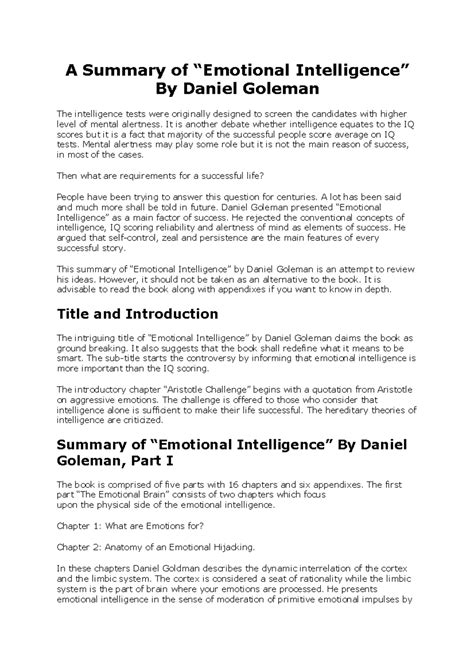 A Summary of “Emotional Intelligence” By Daniel Goleman

The intelligence tests were originally designed to screen the candidates with higher level of mental alertness. It is another debate whether intelligence equates to the IQ scores but it is a fact that majority of the successful people score average on IQ tests. Mental alertness may play some role but it is not the main reason of success, in most of the cases.

Then what are requirements for a successful life?

People have been trying to answer this question for centuries. A lot has been said and much more shall be told in future. Daniel Goleman presented “Emotional Intelligence” as a main factor of success. He rejected the conventional concepts of intelligence, IQ scoring reliability and alertness of mind as elements of success. He argued that self-control, zeal and persistence are the main features of every successful story.

This summary of “Emotional Intelligence” by Daniel Goleman is an attempt to review his ideas. However, it should not be taken as an alternative to the book. It is advisable to read the book along with appendixes if you want to know in depth.

Title and Introduction

The intriguing title of “Emotional Intelligence” by Daniel Goleman claims the book as ground breaking. It also suggests that the book shall redefine what it means to be smart. The sub-title starts the controversy by informing that emotional intelligence is more important than the IQ scoring.

The introductory chapter “Aristotle Challenge” begins with a quotation from Aristotle on aggressive emotions. The challenge is offered to those who consider that intelligence alone is sufficient to make their life successful. The hereditary theories of intelligence are criticized.

Summary of “Emotional Intelligence” By Daniel Goleman, Part I

The book is comprised of five parts with 16 chapters and six appendixes. The first part “The Emotional Brain” consists of two chapters which focus upon the physical side of the emotional intelligence.

Chapter 1: What are Emotions for?

Chapter 2: Anatomy of an Emotional Hijacking.

In these chapters Daniel Goldman describes the dynamic interrelation of the cortex and the limbic system. The cortex is considered a seat of rationality while the limbic system is the part of brain where your emotions are processed. He presents emotional intelligence in the sense of moderation of primitive emotional impulses by